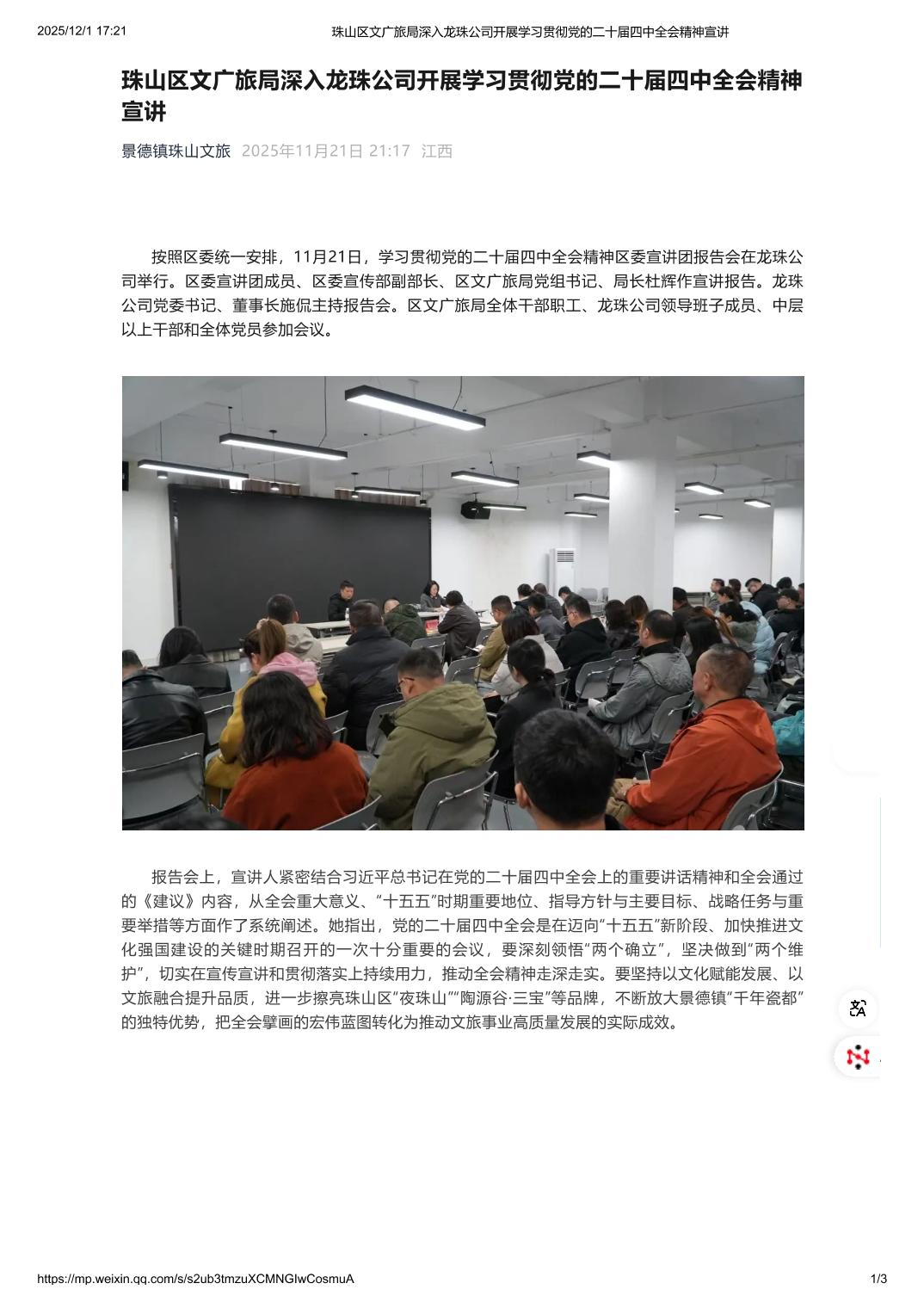 2025/12/1 17:21 珠山区文广旅局深入龙珠公司开展学习贯彻党的二十届四中全会精神宣讲

珠山区文广旅局深入龙珠公司开展学习贯彻党的二十届四中全会精神宣讲

景德镇珠山文旅 2025年11月21日 21:17 江西

按照区委统一安排，11月21日，学习贯彻党的二十届四中全会精神区委宣讲团报告会在龙珠公司举行。区委宣讲团成员、区委宣传部副部长、区文广旅局党组书记、局长杜辉作宣讲报告。龙珠公司党委书记、董事长施侃主持报告会。区文广旅局全体干部职工、龙珠公司领导班子成员、中层以上干部和全体党员参加会议。

报告会上，宣讲人紧密结合习近平总书记在党的二十届四中全会上的重要讲话精神和全会通过的《建议》内容，从全会重大意义、“十五五”时期重要地位、指导方针与主要目标、战略任务与重要举措等方面作了系统阐述。她指出，党的二十届四中全会是在迈向“十五五”新阶段、加快推进文化强国建设的关键时期召开的一次十分重要的会议，要深刻领悟“两个确立”，坚决做到“两个维护”，切实在宣传宣讲和贯彻落实上持续用力，推动全会精神走深走实。要坚持以文化赋能发展、以文旅融合提升品质，进一步擦亮珠山区“夜珠山”“陶源谷·三宝”等品牌，不断放大景德镇“千年瓷都”的独特优势，把全会擘画的宏伟蓝图转化为推动文旅事业高质量发展的实际成效。

https://mp.weixin.qq.com/s/s2ub3tmzuXCMNGIwCosmuA 1/3